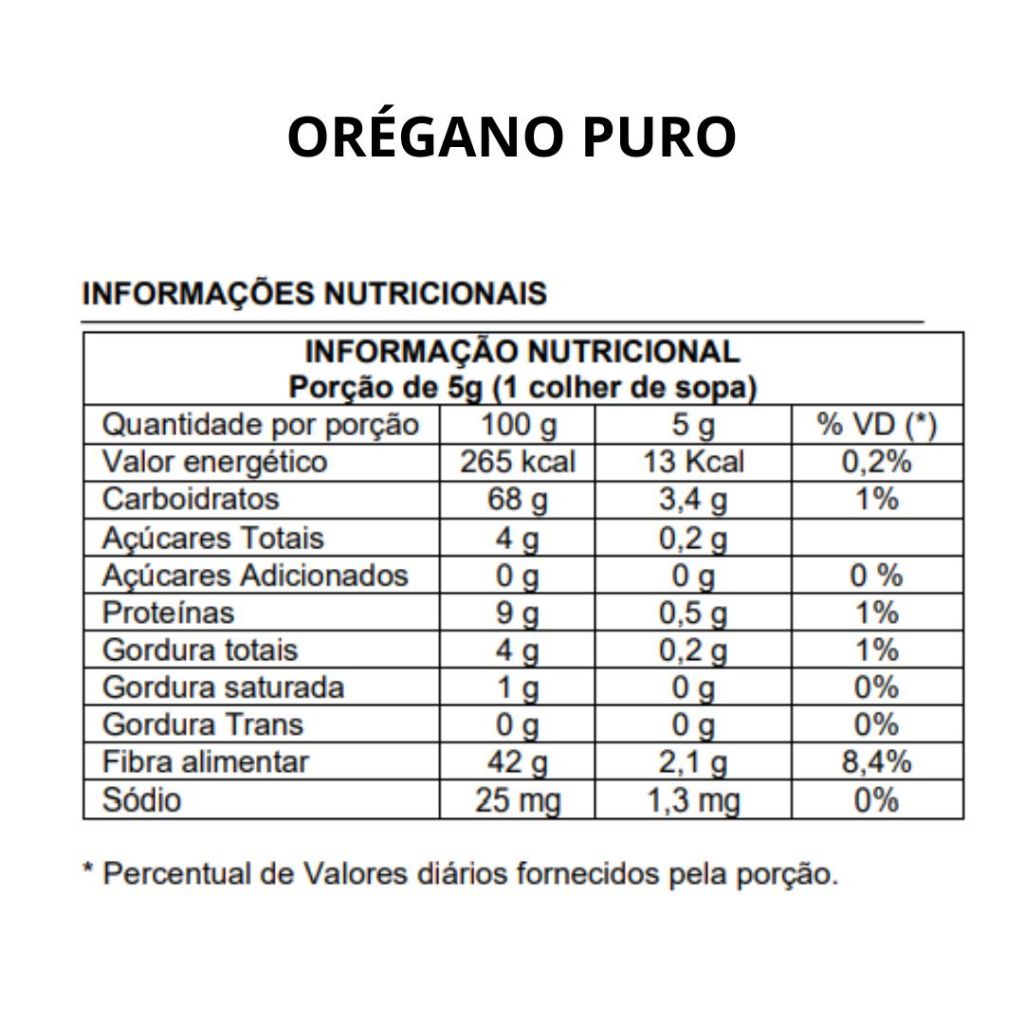 ORÉGANO PURO

INFORMAÇÕES NUTRICIONAIS

INFORMAÇÃO NUTRICIONAL
Porção de 5g (1 colher de sopa)

| Quantidade por porção | 100 g | 5 g | % VD (*) |
|---|---|---|---|
| Valor energético | 265 kcal | 13 Kcal | 0,2% |
| Carboidratos | 68 g | 3,4 g | 1% |
| Açúcares Totais | 4 g | 0,2 g | |
| Açúcares Adicionados | 0 g | 0 g | 0 % |
| Proteínas | 9 g | 0,5 g | 1% |
| Gordura totais | 4 g | 0,2 g | 1% |
| Gordura saturada | 1 g | 0 g | 0% |
| Gordura Trans | 0 g | 0 g | 0% |
| Fibra alimentar | 42 g | 2,1 g | 8,4% |
| Sódio | 25 mg | 1,3 mg | 0% |

* Percentual de Valores diários fornecidos pela porção.